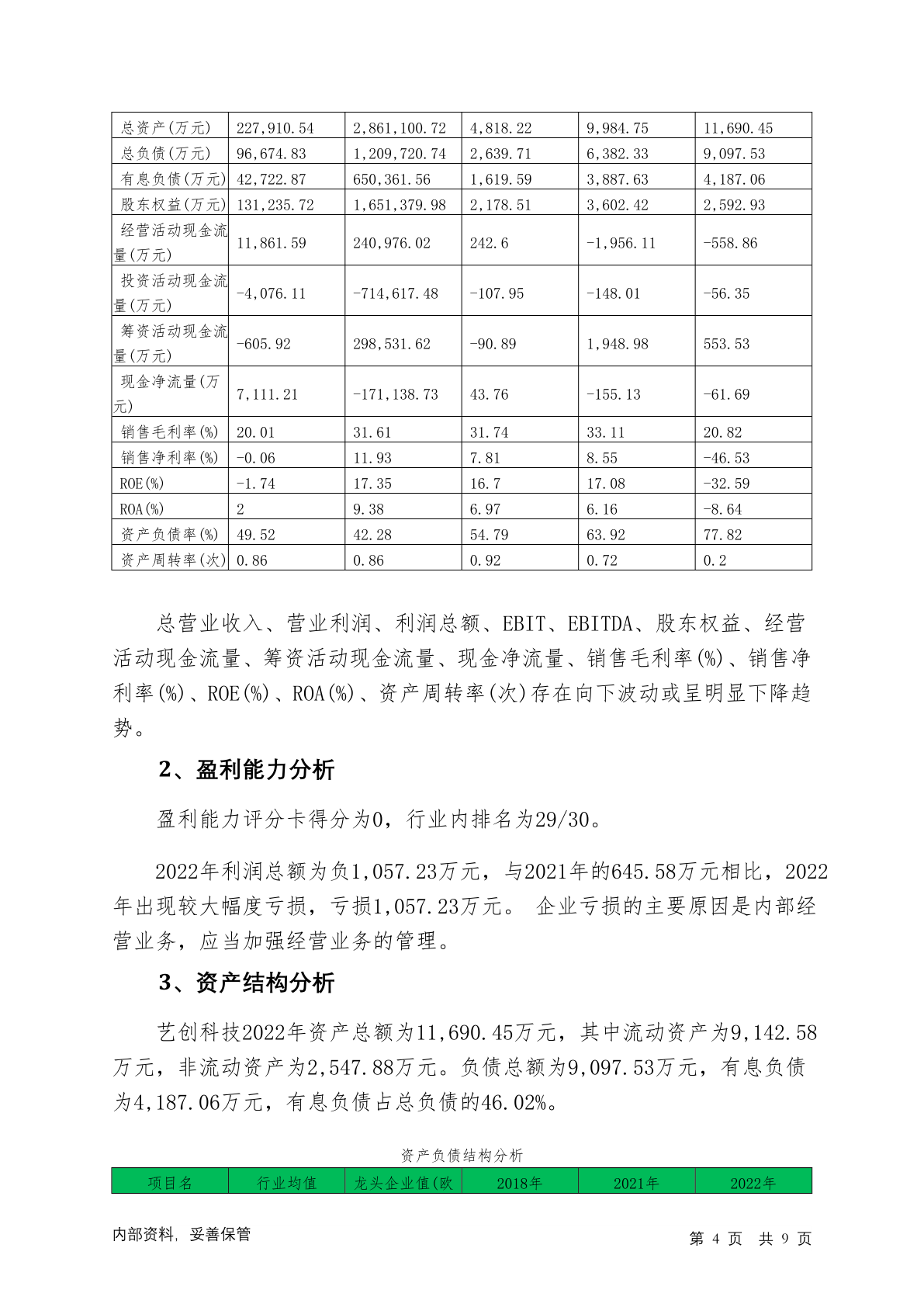 | 总资产(万元) | 227,910.54 | 2,861,100.72 | 4,818.22 | 9,984.75 | 11,690.45 |
|---|---|---|---|---|---|
| 总负债(万元) | 96,674.83 | 1,209,720.74 | 2,639.71 | 6,382.33 | 9,097.53 |
| 有息负债(万元) | 42,722.87 | 650,361.56 | 1,619.59 | 3,887.63 | 4,187.06 |
| 股东权益(万元) | 131,235.72 | 1,651,379.98 | 2,178.51 | 3,602.42 | 2,592.93 |
| 经营活动现金流量(万元) | 11,861.59 | 240,976.02 | 242.6 | -1,956.11 | -558.86 |
| 投资活动现金流量(万元) | -4,076.11 | -714,617.48 | -107.95 | -148.01 | -56.35 |
| 筹资活动现金流量(万元) | -605.92 | 298,531.62 | -90.89 | 1,948.98 | 553.53 |
| 现金净流量(万元) | 7,111.21 | -171,138.73 | 43.76 | -155.13 | -61.69 |
| 销售毛利率(%) | 20.01 | 31.61 | 31.74 | 33.11 | 20.82 |
| 销售净利率(%) | -0.06 | 11.93 | 7.81 | 8.55 | -46.53 |
| ROE(%) | -1.74 | 17.35 | 16.7 | 17.08 | -32.59 |
| ROA(%) | 2 | 9.38 | 6.97 | 6.16 | -8.64 |
| 资产负债率(%) | 49.52 | 42.28 | 54.79 | 63.92 | 77.82 |
| 资产周转率(次) | 0.86 | 0.86 | 0.92 | 0.72 | 0.2 |

总营业收入、营业利润、利润总额、EBIT、EBITDA、股东权益、经营活动现金流量、筹资活动现金流量、现金净流量、销售毛利率(%)、销售净利率(%)、ROE(%)、ROA(%)、资产周转率(次)存在向下波动或呈明显下降趋势。

2、盈利能力分析

盈利能力评分卡得分为0，行业内排名为29/30。

2022年利润总额为负1,057.23万元，与2021年的645.58万元相比，2022年出现较大幅度亏损，亏损1,057.23万元。 企业亏损的主要原因是内部经营业务，应当加强经营业务的管理。

3、资产结构分析

艺创科技2022年资产总额为11,690.45万元，其中流动资产为9,142.58万元，非流动资产为2,547.88万元。负债总额为9,097.53万元，有息负债为4,187.06万元，有息负债占总负债的46.02%。

资产负债结构分析

| 项目名 | 行业均值 | 龙头企业值(欧 | 2018年 | 2021年 | 2022年 |
|---|---|---|---|---|---|

内部资料，妥善保管 第 4 页 共 9 页